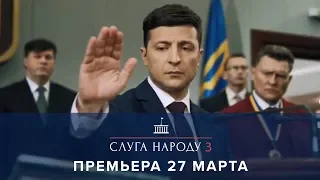 СЛУГА НАРОДУ 3
ПРЕМЬЕРА 27 МАРТА